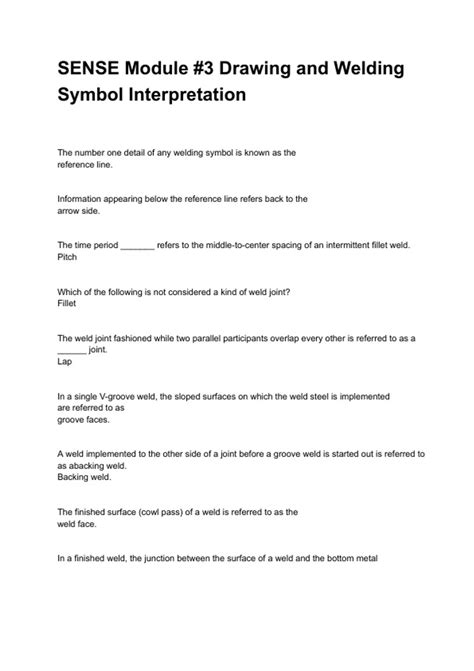 SENSE Module #3 Drawing and Welding Symbol Interpretation

The number one detail of any welding symbol is known as the
reference line.

Information appearing below the reference line refers back to the
arrow side.

The time period _______ refers to the middle-to-center spacing of an intermittent fillet weld.
Pitch

Which of the following is not considered a kind of weld joint?
Fillet

The weld joint fashioned while two parallel participants overlap every other is referred to as a ______ joint.
Lap

In a single V-groove weld, the sloped surfaces on which the weld steel is implemented are referred to as
groove faces.

A weld implemented to the other side of a joint before a groove weld is started out is referred to as abacking weld.
Backing weld.

The finished surface (cowl pass) of a weld is referred to as the
weld face.

In a finished weld, the junction between the surface of a weld and the bottom metal